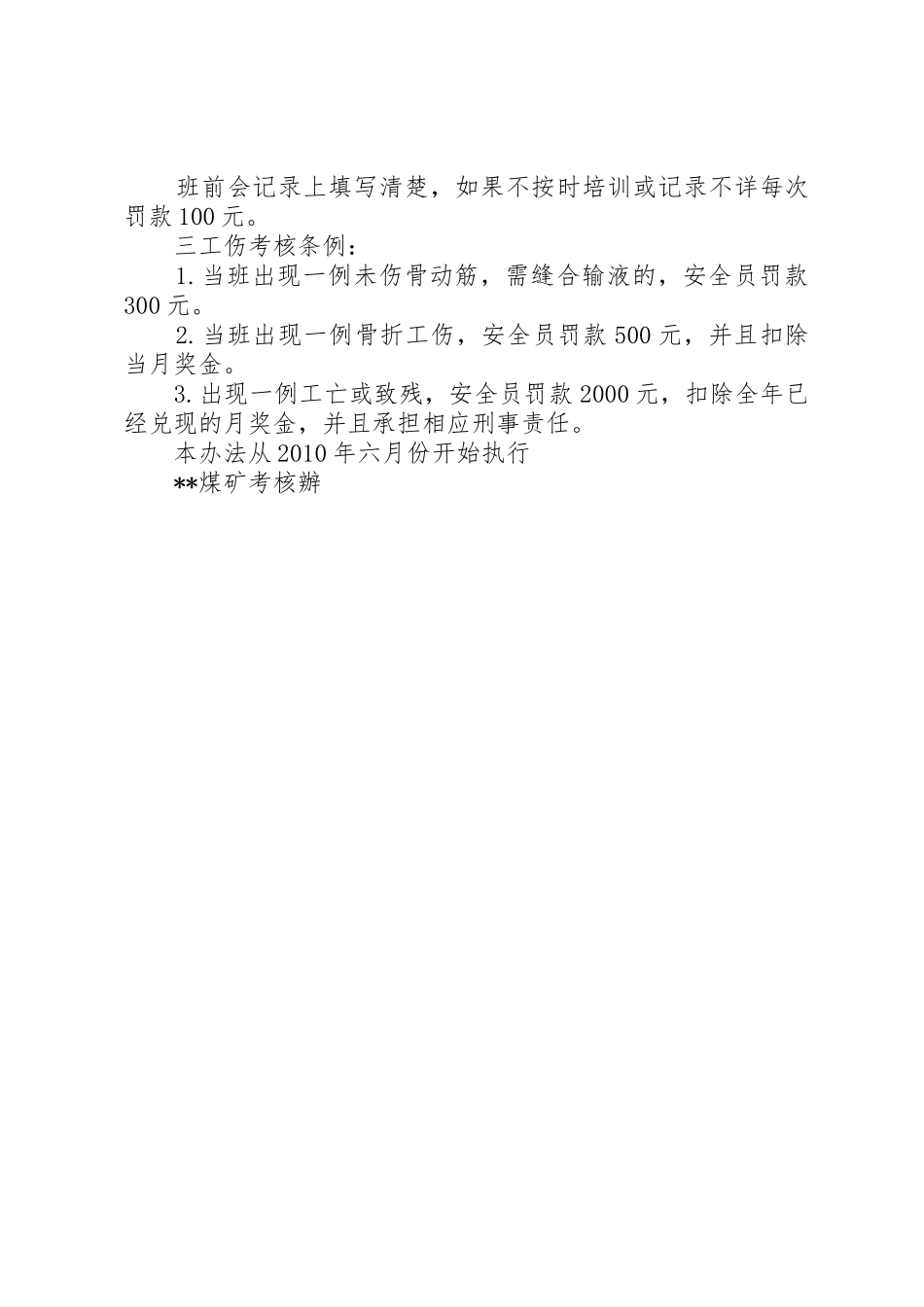 班前会记录上填写清楚，如果不按时培训或记录不详每次罚款100元。

三工伤考核条例：

1.当班出现一例未伤骨动筋，需缝合输液的，安全员罚款300元。

2.当班出现一例骨折工伤，安全员罚款500元，并且扣除当月奖金。

3.出现一例工亡或致残，安全员罚款2000元，扣除全年已经兑现的月奖金，并且承担相应刑事责任。

本办法从2010年六月份开始执行

**煤矿考核辦